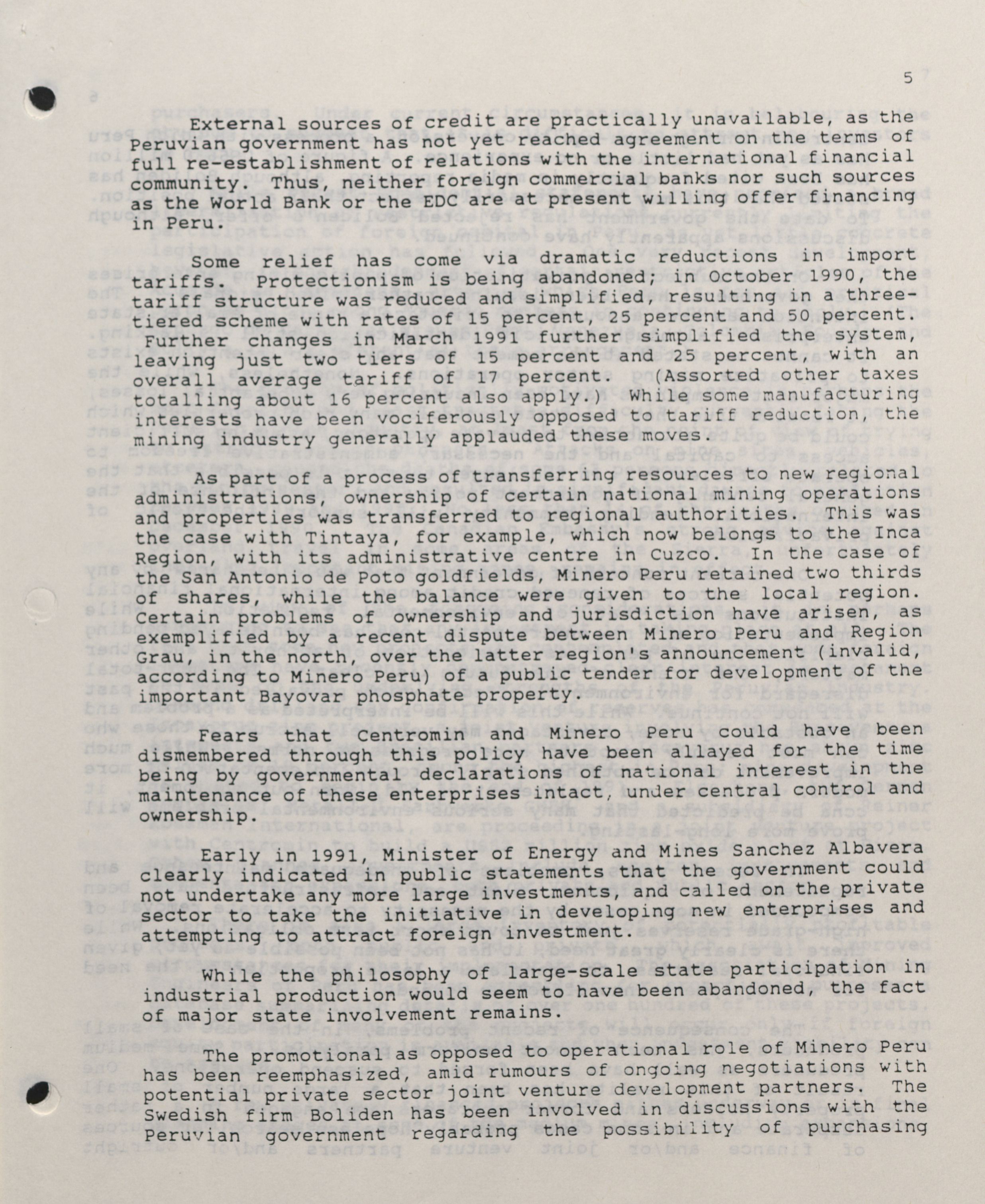 5

External sources of credit are practically unavailable, as the Peruvian government has not yet reached agreement on the terms of full re-establishment of relations with the international financial community. Thus, neither foreign commercial banks nor such sources as the World Bank or the EDC are at present willing offer financing in Peru.

Some relief has come via dramatic reductions in import tariffs. Protectionism is being abandoned; in October 1990, the tariff structure was reduced and simplified, resulting in a three-tiered scheme with rates of 15 percent, 25 percent and 50 percent. Further changes in March 1991 further simplified the system, leaving just two tiers of 15 percent and 25 percent, with an overall average tariff of 17 percent. (Assorted other taxes totalling about 16 percent also apply.) While some manufacturing interests have been vociferously opposed to tariff reduction, the mining industry generally applauded these moves.

As part of a process of transferring resources to new regional administrations, ownership of certain national mining operations and properties was transferred to regional authorities. This was the case with Tintaya, for example, which now belongs to the Inca Region, with its administrative centre in Cuzco. In the case of the San Antonio de Poto goldfields, Minero Peru retained two thirds of shares, while the balance were given to the local region. Certain problems of ownership and jurisdiction have arisen, as exemplified by a recent dispute between Minero Peru and Region Grau, in the north, over the latter region's announcement (invalid, according to Minero Peru) of a public tender for development of the important Bayovar phosphate property.

Fears that Centromin and Minero Peru could have been dismembered through this policy have been allayed for the time being by governmental declarations of national interest in the maintenance of these enterprises intact, under central control and ownership.

Early in 1991, Minister of Energy and Mines Sanchez Albavera clearly indicated in public statements that the government could not undertake any more large investments, and called on the private sector to take the initiative in developing new enterprises and attempting to attract foreign investment.

While the philosophy of large-scale state participation in industrial production would seem to have been abandoned, the fact of major state involvement remains.

The promotional as opposed to operational role of Minero Peru has been reemphasized, amid rumours of ongoing negotiations with potential private sector joint venture development partners. The Swedish firm Boliden has been involved in discussions with the Peruvian government regarding the possibility of purchasing